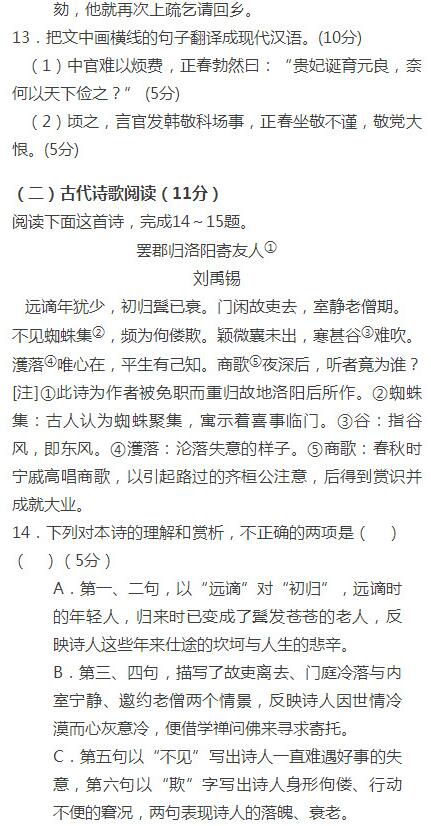 劾，他就再次上疏乞请回乡。
13．把文中画横线的句子翻译成现代汉语。(10分)
（1）中官难以烦费，正春勃然曰：“贵妃诞育元良，奈何以天下俭之？” (5分)
（2）顷之，言官发韩敬科场事，正春坐敬不谨，敬党大恨。(5分)

（二）古代诗歌阅读（11分）
阅读下面这首诗，完成14～15题。
罢郡归洛阳寄友人①
刘禹锡
远谪年犹少，初归鬓已衰。门闲故吏去，室静老僧期。不见蜘蛛集②，频为佝偻欺。颖微囊未出，寒甚谷③难吹。濩落④唯心在，平生有己知。商歌⑤夜深后，听者竟为谁？
[注]①此诗为作者被免职而重归故地洛阳后所作。②蜘蛛集：古人认为蜘蛛聚集，寓示着喜事临门。③谷：指谷风，即东风。④濩落：沦落失意的样子。⑤商歌：春秋时宁戚高唱商歌，以引起路过的齐桓公注意，后得到赏识并成就大业。
14．下列对本诗的理解和赏析，不正确的两项是（　）（　）(5分)
A．第一、二句，以“远谪”对“初归”，远谪时的年轻人，归来时已变成了鬓发苍苍的老人，反映诗人这些年来仕途的坎坷与人生的悲辛。
B．第三、四句，描写了故吏离去、门庭冷落与内室宁静、邀约老僧两个情景，反映诗人因世情冷漠而心灰意冷，便借学禅问佛来寻求寄托。
C．第五句以“不见”写出诗人一直难遇好事的失意，第六句以“欺”字写出诗人身形佝偻、行动不便的窘况，两句表现诗人的落魄、衰老。